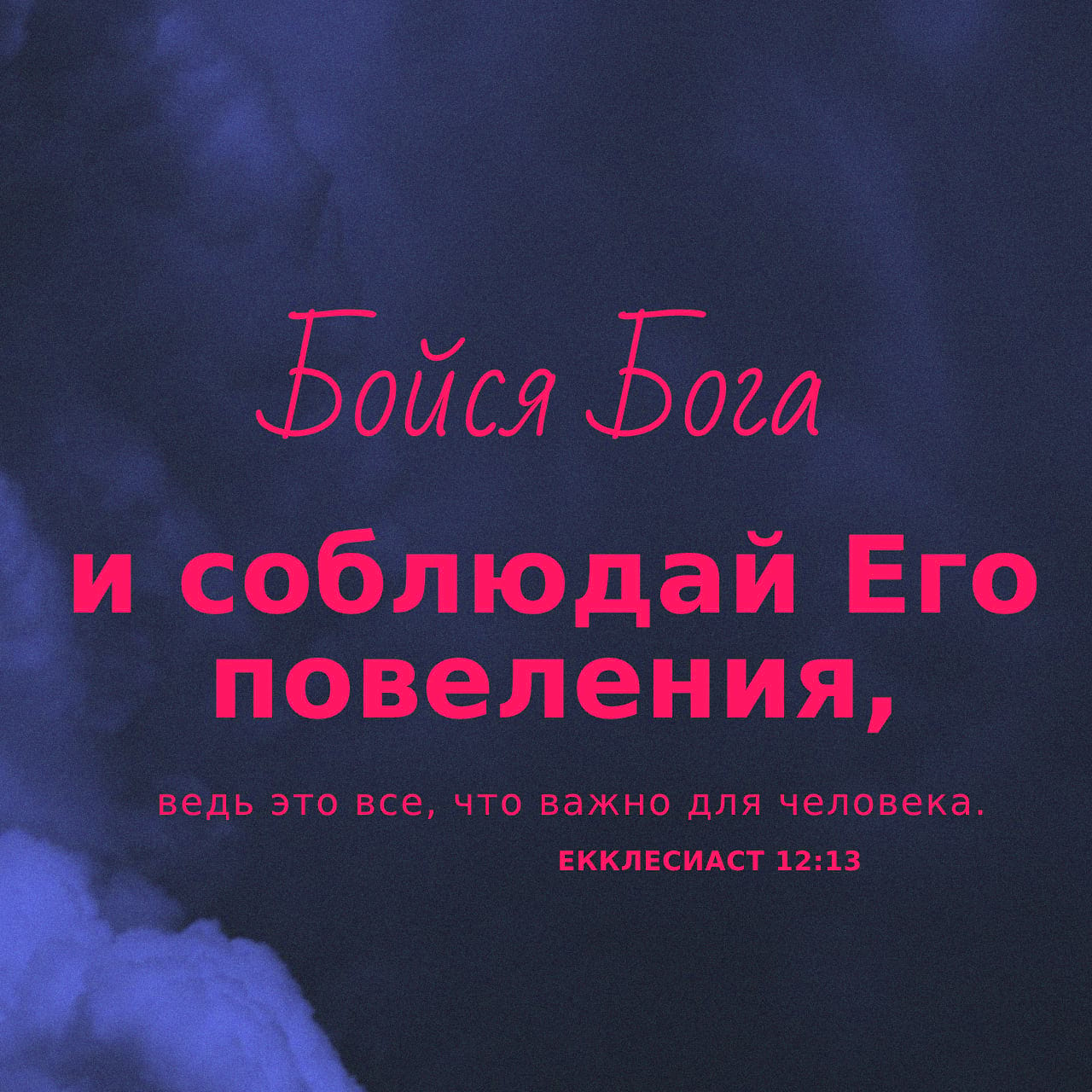 Бойся Бога

и соблюдай Его повеления,

ведь это все, что важно для человека.

ЕККЛЕСИАСТ 12:13